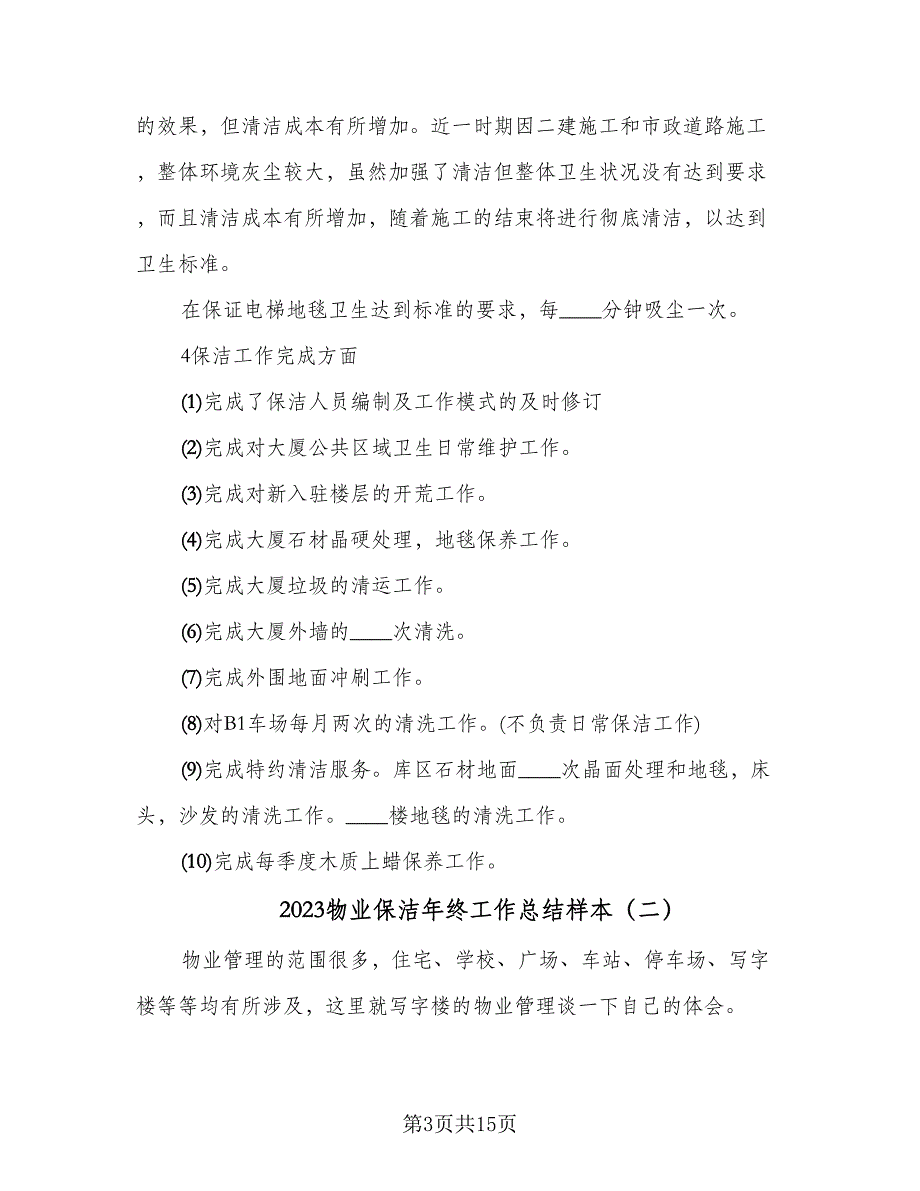 的效果，但清洁成本有所增加。近一时期因二建施工和市政道路施工，整体环境灰尘较大，虽然加强了清洁但整体卫生状况没有达到要求，而且清洁成本有所增加，随着施工的结束将进行彻底清洁，以达到卫生标准。

在保证电梯地毯卫生达到标准的要求，每____分钟吸尘一次。

4保洁工作完成方面

⑴完成了保洁人员编制及工作模式的及时修订

⑵完成对大厦公共区域卫生日常维护工作。

⑶完成对新入驻楼层的开荒工作。

⑷完成大厦石材晶硬处理，地毯保养工作。

⑸完成大厦垃圾的清运工作。

⑹完成大厦外墙的____次清洗。

⑺完成外围地面冲刷工作。

⑻对B1车场每月两次的清洗工作。(不负责日常保洁工作)

⑼完成特约清洁服务。库区石材地面____次晶面处理和地毯，床头，沙发的清洗工作。____楼地毯的清洗工作。

⑽完成每季度木质上蜡保养工作。

2023物业保洁年终工作总结样本（二）

物业管理的范围很多，住宅、学校、广场、车站、停车场、写字楼等等均有所涉及，这里就写字楼的物业管理谈一下自己的体会。

第3页共15页